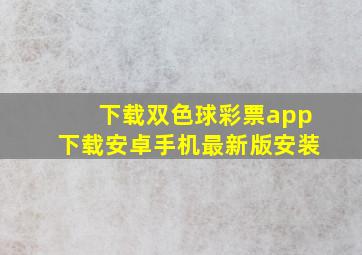 下载双色球彩票app
下载安卓手机最新版安装